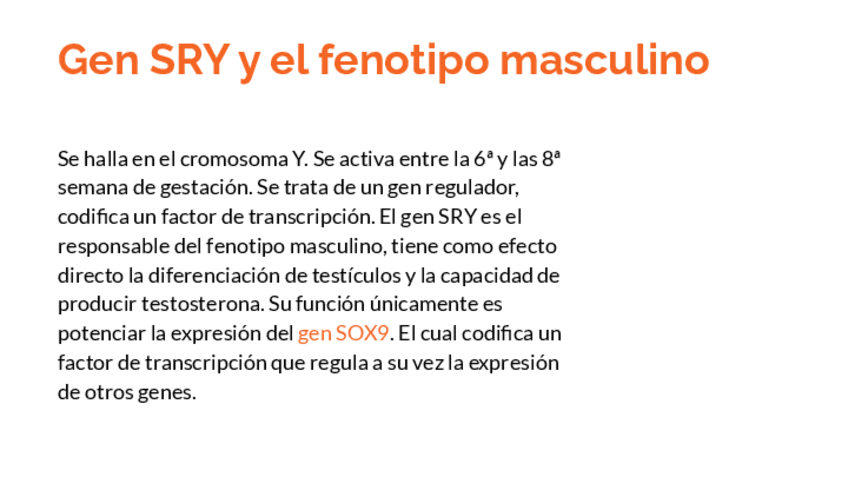 Gen SRY y el fenotipo masculino

Se halla en el cromosoma Y. Se activa entre la 6ª y las 8ª semana de gestación. Se trata de un gen regulador, codifica un factor de transcripción. El gen SRY es el responsable del fenotipo masculino, tiene como efecto directo la diferenciación de testículos y la capacidad de producir testosterona. Su función únicamente es potenciar la expresión del gen SOX9. El cual codifica un factor de transcripción que regula a su vez la expresión de otros genes.